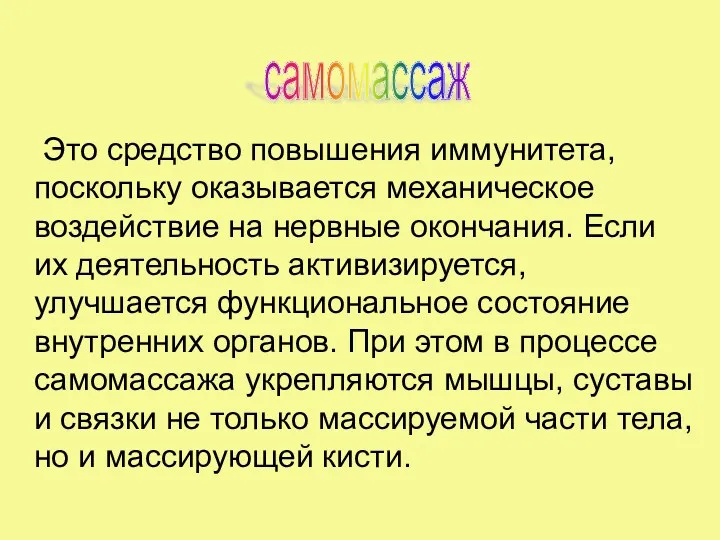 самомассаж

Это средство повышения иммунитета, поскольку оказывается механическое воздействие на нервные окончания. Если их деятельность активизируется, улучшается функциональное состояние внутренних органов. При этом в процессе самомассажа укрепляются мышцы, суставы и связки не только массируемой части тела, но и массирующей кисти.